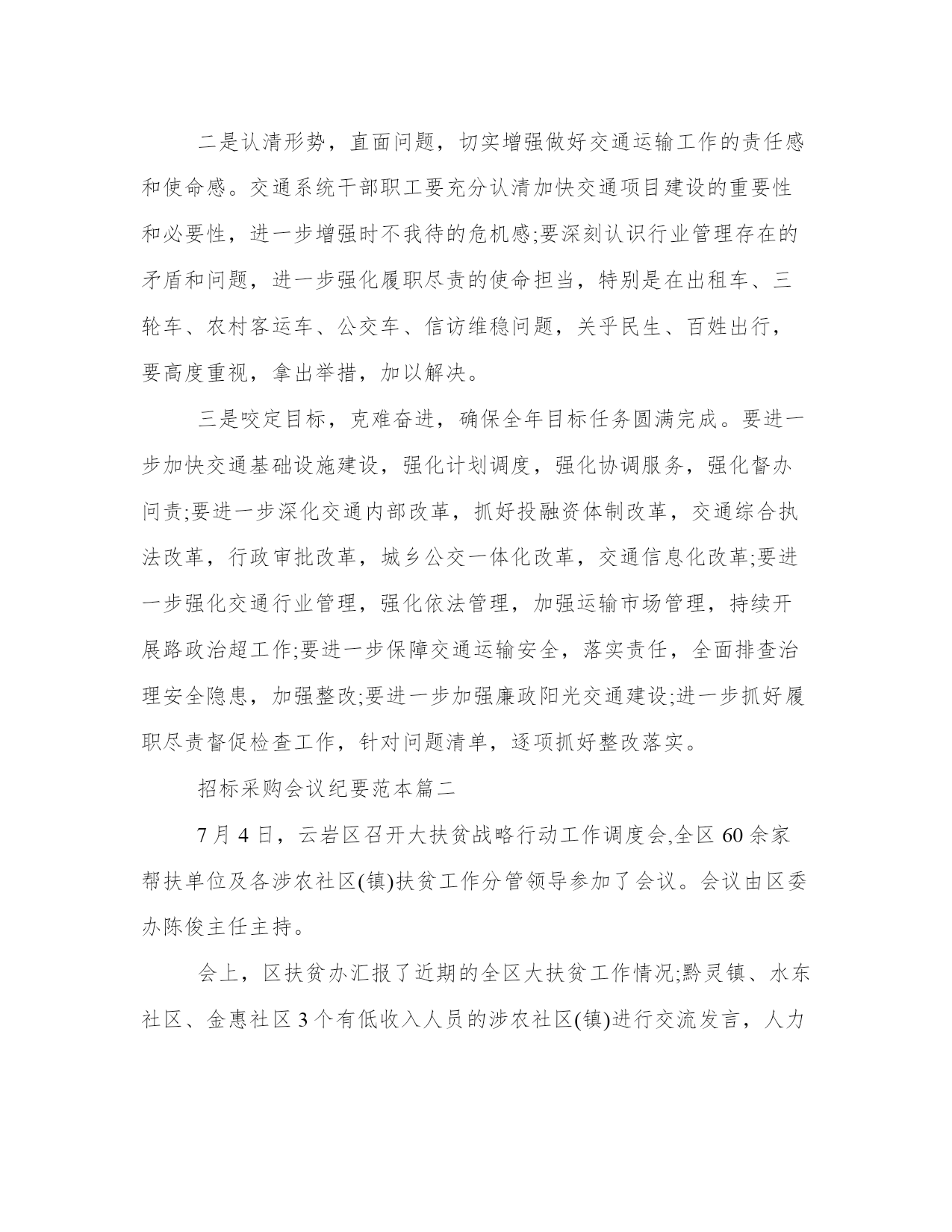 二是认清形势，直面问题，切实增强做好交通运输工作的责任感和使命感。交通系统干部职工要充分认清加快交通项目建设的重要性和必要性，进一步增强时不我待的危机感;要深刻认识行业管理存在的矛盾和问题，进一步强化履职尽责的使命担当，特别是在出租车、三轮车、农村客运车、公交车、信访维稳问题，关乎民生、百姓出行，要高度重视，拿出举措，加以解决。

三是咬定目标，克难奋进，确保全年目标任务圆满完成。要进一步加快交通基础设施建设，强化计划调度，强化协调服务，强化督办问责;要进一步深化交通内部改革，抓好投融资体制改革，交通综合执法改革，行政审批改革，城乡公交一体化改革，交通信息化改革;要进一步强化交通行业管理，强化依法管理，加强运输市场管理，持续开展路政治超工作;要进一步保障交通运输安全，落实责任，全面排查治理安全隐患，加强整改;要进一步加强廉政阳光交通建设;进一步抓好履职尽责督促检查工作，针对问题清单，逐项抓好整改落实。

招标采购会议纪要范本篇二

7 月 4 日，云岩区召开大扶贫战略行动工作调度会,全区 60 余家帮扶单位及各涉农社区(镇)扶贫工作分管领导参加了会议。会议由区委办陈俊主任主持。

会上，区扶贫办汇报了近期的全区大扶贫工作情况;黔灵镇、水东社区、金惠社区 3 个有低收入人员的涉农社区(镇)进行交流发言，人力